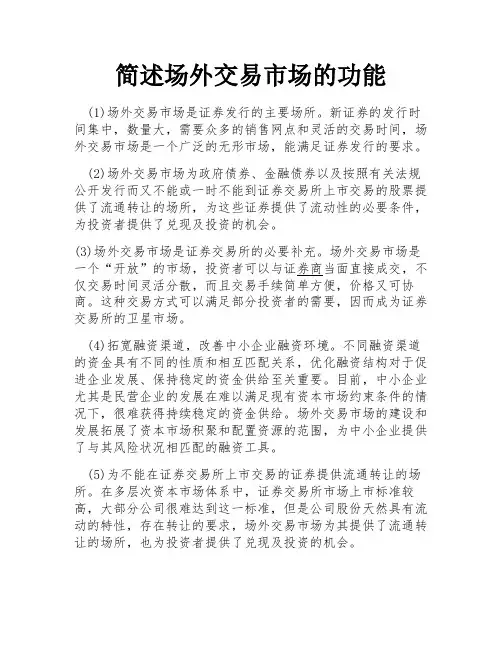 简述场外交易市场的功能

(1)场外交易市场是证券发行的主要场所。新证券的发行时间集中，数量大，需要众多的销售网点和灵活的交易时间，场外交易市场是一个广泛的无形市场，能满足证券发行的要求。

(2)场外交易市场为政府债券、金融债券以及按照有关法规公开发行而又不能或一时不能到证券交易所上市交易的股票提供了流通转让的场所，为这些证券提供了流动性的必要条件，为投资者提供了兑现及投资的机会。

(3)场外交易市场是证券交易所的必要补充。场外交易市场是一个“开放”的市场，投资者可以与证券商当面直接成交，不仅交易时间灵活分散，而且交易手续简单方便，价格又可协商。这种交易方式可以满足部分投资者的需要，因而成为证券交易所的卫星市场。

(4)拓宽融资渠道，改善中小企业融资环境。不同融资渠道的资金具有不同的性质和相互匹配关系，优化融资结构对于促进企业发展、保持稳定的资金供给至关重要。目前，中小企业尤其是民营企业的发展在难以满足现有资本市场约束条件的情况下，很难获得持续稳定的资金供给。场外交易市场的建设和发展拓展了资本市场积聚和配置资源的范围，为中小企业提供了与其风险状况相匹配的融资工具。

(5)为不能在证券交易所上市交易的证券提供流通转让的场所。在多层次资本市场体系中，证券交易所市场上市标准较高，大部分公司很难达到这一标准，但是公司股份天然具有流动的特性，存在转让的要求，场外交易市场为其提供了流通转让的场所，也为投资者提供了兑现及投资的机会。